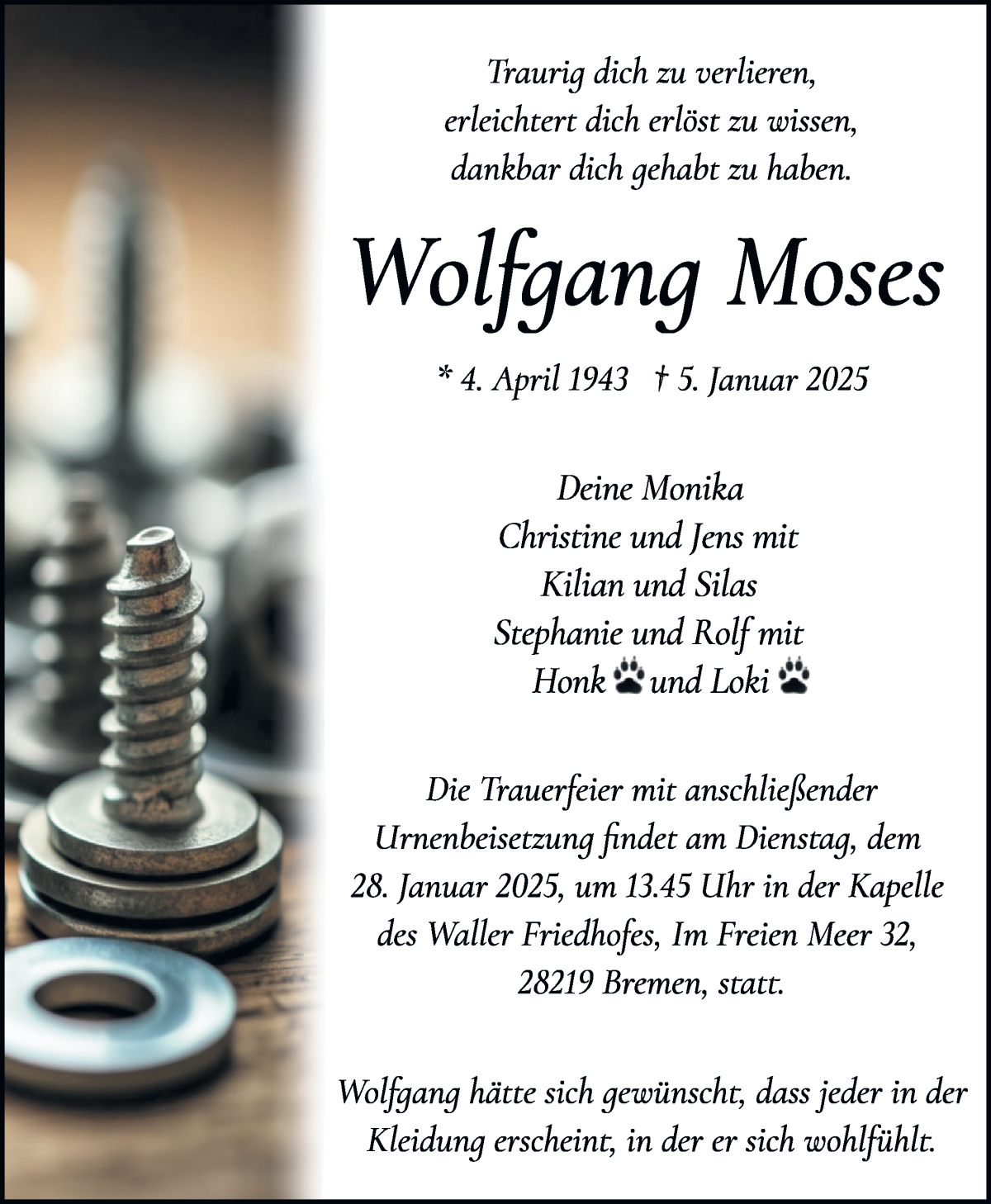 Traurig dich zu verlieren,
erleichtert dich erlöst zu wissen,
dankbar dich gehabt zu haben.

Wolfgang Moses

* 4. April 1943 † 5. Januar 2025

Deine Monika
Christine und Jens mit
Kilian und Silas
Stephanie und Rolf mit
Honk und Loki

Die Trauerfeier mit anschließender Urnenbeisetzung findet am Dienstag, dem 28. Januar 2025, um 13.45 Uhr in der Kapelle des Waller Friedhofes, Im Freien Meer 32, 28219 Bremen, statt.

Wolfgang hätte sich gewünscht, dass jeder in der Kleidung erscheint, in der er sich wohlfühlt.